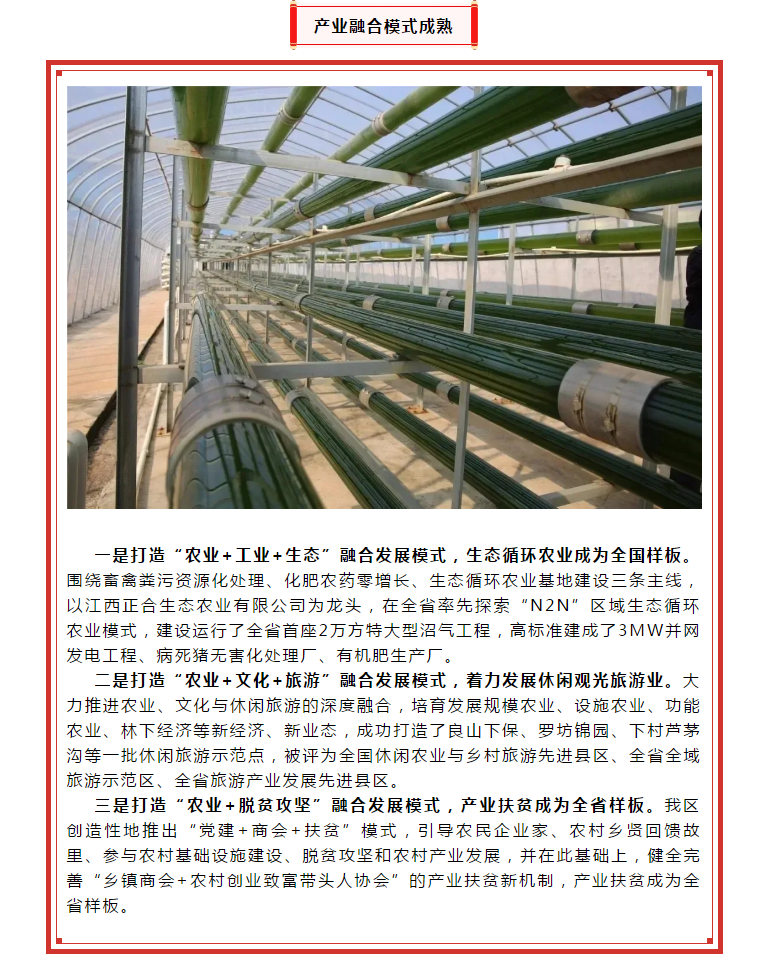 产业融合模式成熟

一是打造“农业+工业+生态”融合发展模式，生态循环农业成为全国样板。围绕畜禽粪污资源化处理、化肥农药零增长、生态循环农业基地建设三条主线，以江西正合生态农业有限公司为龙头，在全省率先探索“N2N”区域生态循环农业模式，建设运行了全省首座2万方特大型沼气工程，高标准建成了3MW并网发电工程、病死猪无害化处理厂、有机肥生产厂。

二是打造“农业+文化+旅游”融合发展模式，着力发展休闲观光旅游业。大力推进农业、文化与休闲旅游的深度融合，培育发展规模农业、设施农业、功能农业、林下经济等新经济、新业态，成功打造了良山下保、罗坊锦园、下村芦茅沟等一批休闲旅游示范点，被评为全国休闲农业与乡村旅游先进县区、全省全域旅游示范区、全省旅游产业发展先进县区。

三是打造“农业+脱贫攻坚”融合发展模式，产业扶贫成为全省样板。我区创造性地推出“党建+商会+扶贫”模式，引导农民企业家、农村乡贤回馈故里、参与农村基础设施建设、脱贫攻坚和农村产业发展，并在此基础上，健全完善“乡镇商会+农村创业致富带头人协会”的产业扶贫新机制，产业扶贫成为全省样板。